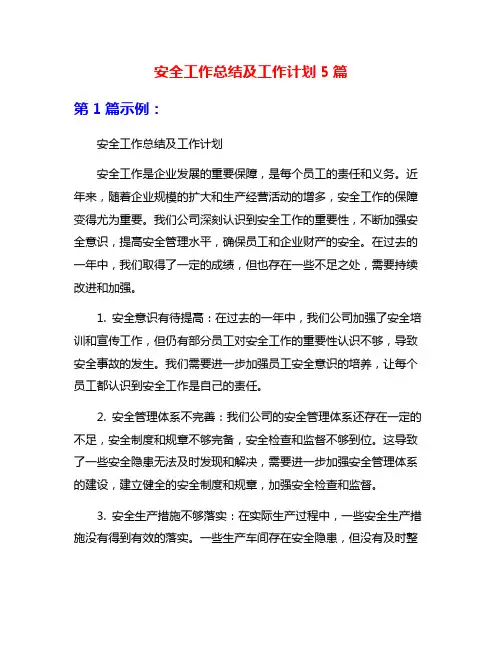 安全工作总结及工作计划 5 篇

第 1 篇示例：

安全工作总结及工作计划

安全工作是企业发展的重要保障，是每个员工的责任和义务。近年来，随着企业规模的扩大和生产经营活动的增多，安全工作的保障变得尤为重要。我们公司深刻认识到安全工作的重要性，不断加强安全意识，提高安全管理水平，确保员工和企业财产的安全。在过去的一年中，我们取得了一定的成绩，但也存在一些不足之处，需要持续改进和加强。

1. 安全意识有待提高：在过去的一年中，我们公司加强了安全培训和宣传工作，但仍有部分员工对安全工作的重要性认识不够，导致安全事故的发生。我们需要进一步加强员工安全意识的培养，让每个员工都认识到安全工作是自己的责任。

2. 安全管理体系不完善：我们公司的安全管理体系还存在一定的不足，安全制度和规章不够完备，安全检查和监督不够到位。这导致了一些安全隐患无法及时发现和解决，需要进一步加强安全管理体系的建设，建立健全的安全制度和规章，加强安全检查和监督。

3. 安全生产措施不够落实：在实际生产过程中，一些安全生产措施没有得到有效的落实。一些生产车间存在安全隐患，但没有及时整